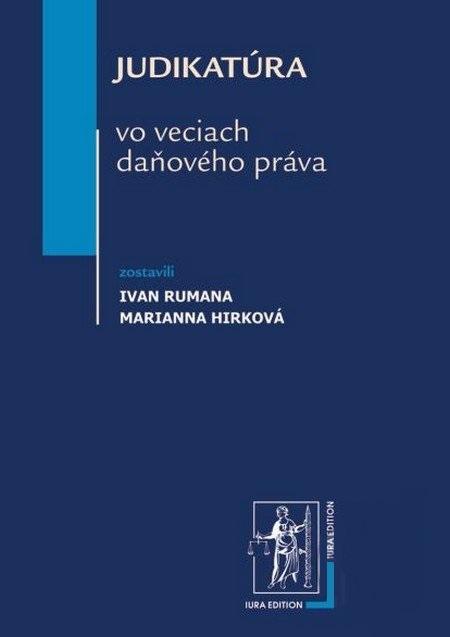 JUDIKATÚRA

vo veciach daňového práva

zostavili

IVAN RUMANA
MARIANNA HIRKOVÁ

IURA EDITION

IURA EDITION